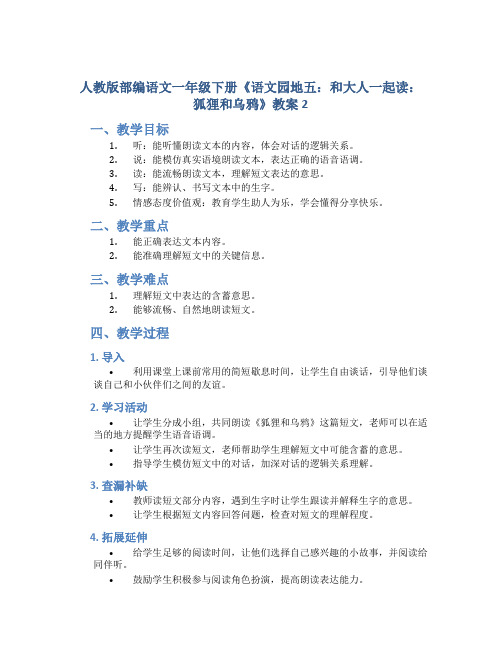 人教版部编语文一年级下册《语文园地五：和大人一起读：狐狸和乌鸦》教案 2

一、教学目标

1. 听：能听懂朗读文本的内容，体会对话的逻辑关系。
2. 说：能模仿真实语境朗读文本，表达正确的语音语调。
3. 读：能流畅朗读文本，理解短文表达的意思。
4. 写：能辨认、书写文本中的生字。
5. 情感态度价值观：教育学生助人为乐，学会懂得分享快乐。

二、教学重点

1. 能正确表达文本内容。
2. 能准确理解短文中的关键信息。

三、教学难点

1. 理解短文中表达的含蓄意思。
2. 能够流畅、自然地朗读短文。

四、教学过程

1. 导入

• 利用课堂上课前常用的简短歇息时间，让学生自由谈话，引导他们谈谈自己和小伙伴们之间的友谊。

2. 学习活动

• 让学生分成小组，共同朗读《狐狸和乌鸦》这篇短文，老师可以在适当的地方提醒学生语音语调。
• 让学生再次读短文，老师帮助学生理解短文中可能含蓄的意思。
• 指导学生模仿短文中的对话，加深对话的逻辑关系理解。

3. 查漏补缺

• 教师读短文部分内容，遇到生字时让学生跟读并解释生字的意思。
• 让学生根据短文内容回答问题，检查对短文的理解程度。

4. 拓展延伸

• 给学生足够的阅读时间，让他们选择自己感兴趣的小故事，并阅读给同伴听。
• 鼓励学生积极参与阅读角色扮演，提高朗读表达能力。